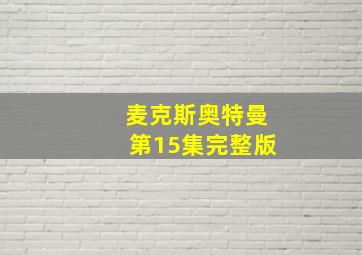 麦克斯奥特曼
第15集完整版